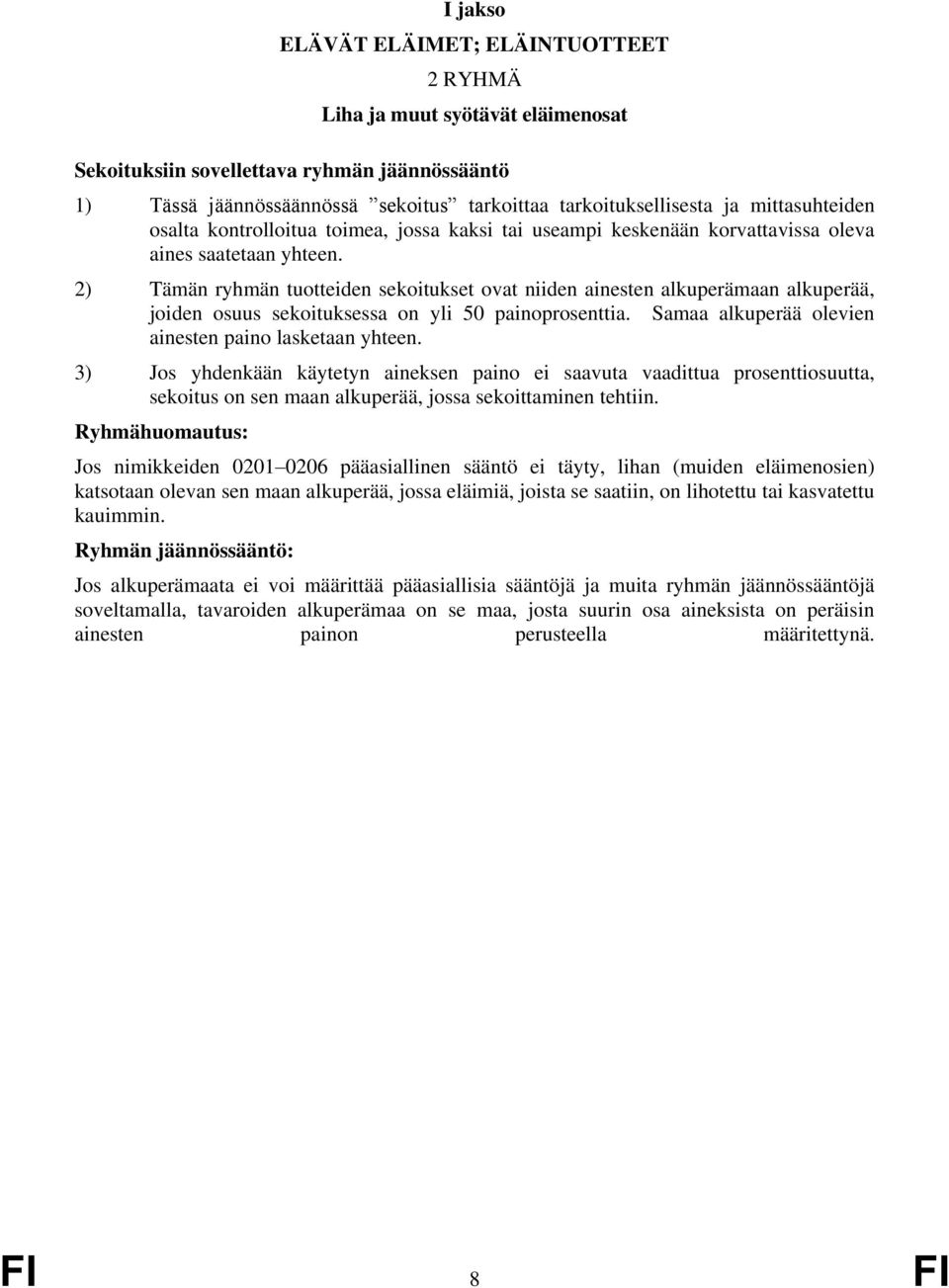 I jakso

ELÄVÄT ELÄIMET; ELÄINTUOTTEET

2 RYHMÄ

Liha ja muut syötävät eläimenosat

Sekoituksiin sovellettava ryhmän jäännössääntö

1) Tässä jäännössäännössä ”sekoitus” tarkoittaa tarkoituksellisesta ja mittasuhteiden osalta kontrolloitua toimea, jossa kaksi tai useampi keskenään korvattavissa oleva aines saatetaan yhteen.

2) Tämän ryhmän tuotteiden sekoitukset ovat niiden ainesten alkuperämaan alkuperää, joiden osuus sekoituksessa on yli 50 painoprosenttia. Samaa alkuperää olevien ainesten paino lasketaan yhteen.

3) Jos yhdenkään käytetyn aineksen paino ei saavuta vaadittua prosenttiosuutta, sekoitus on sen maan alkuperää, jossa sekoittaminen tehtiin.

Ryhmähuomautus:

Jos nimikkeiden 0201–0206 pääasiallinen sääntö ei täyty, lihan (muiden eläimenosien) katsotaan olevan sen maan alkuperää, jossa eläimiä, joista se saatiin, on lihotettu tai kasvatettu kauimmin.

Ryhmän jäännössääntö:

Jos alkuperämaata ei voi määrittää pääasiallisia sääntöjä ja muita ryhmän jäännössääntöjä soveltamalla, tavaroiden alkuperämaa on se maa, josta suurin osa aineksista on peräisin ainesten painon perusteella määritettynä.

FI 8 FI